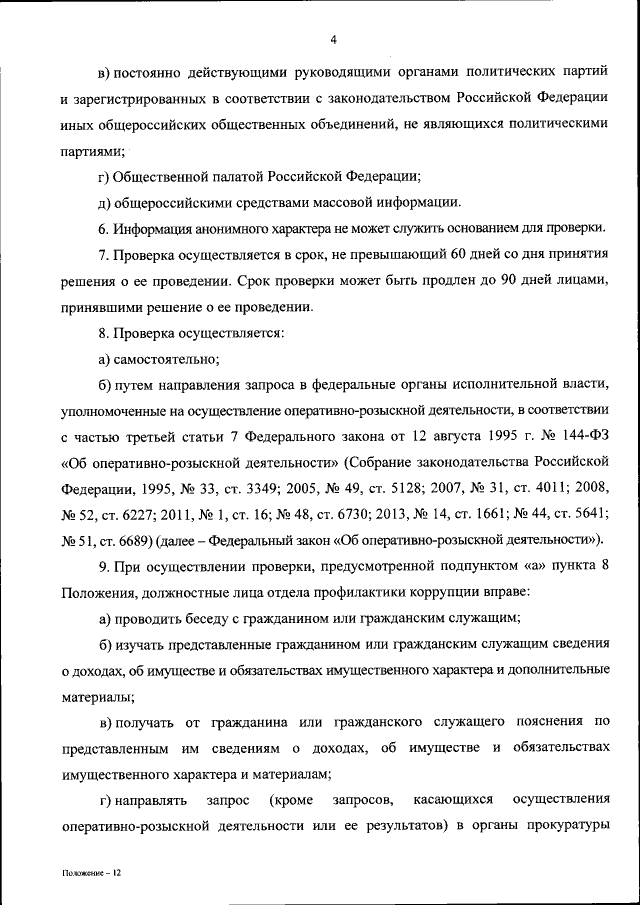 4

в) постоянно действующими руководящими органами политических партий и зарегистрированных в соответствии с законодательством Российской Федерации иных общероссийских общественных объединений, не являющихся политическими партиями;

г) Общественной палатой Российской Федерации;

д) общероссийскими средствами массовой информации.

6. Информация анонимного характера не может служить основанием для проверки.

7. Проверка осуществляется в срок, не превышающий 60 дней со дня принятия решения о ее проведении. Срок проверки может быть продлен до 90 дней лицами, принявшими решение о ее проведении.

8. Проверка осуществляется:

а) самостоятельно;

б) путем направления запроса в федеральные органы исполнительной власти, уполномоченные на осуществление оперативно-розыскной деятельности, в соответствии с частью третьей статьи 7 Федерального закона от 12 августа 1995 г. № 144-ФЗ «Об оперативно-розыскной деятельности» (Собрание законодательства Российской Федерации, 1995, № 33, ст. 3349; 2005, № 49, ст. 5128; 2007, № 31, ст. 4011; 2008, № 52, ст. 6227; 2011, № 1, ст. 16; № 48, ст. 6730; 2013, № 14, ст. 1661; № 44, ст. 5641; № 51, ст. 6689) (далее – Федеральный закон «Об оперативно-розыскной деятельности»).

9. При осуществлении проверки, предусмотренной подпунктом «а» пункта 8 Положения, должностные лица отдела профилактики коррупции вправе:

а) проводить беседу с гражданином или гражданским служащим;

б) изучать представленные гражданином или гражданским служащим сведения о доходах, об имуществе и обязательствах имущественного характера и дополнительные материалы;

в) получать от гражданина или гражданского служащего пояснения по представленным им сведениям о доходах, об имуществе и обязательствах имущественного характера и материалам;

г) направлять запрос (кроме запросов, касающихся осуществления оперативно-розыскной деятельности или ее результатов) в органы прокуратуры

Положение – 12